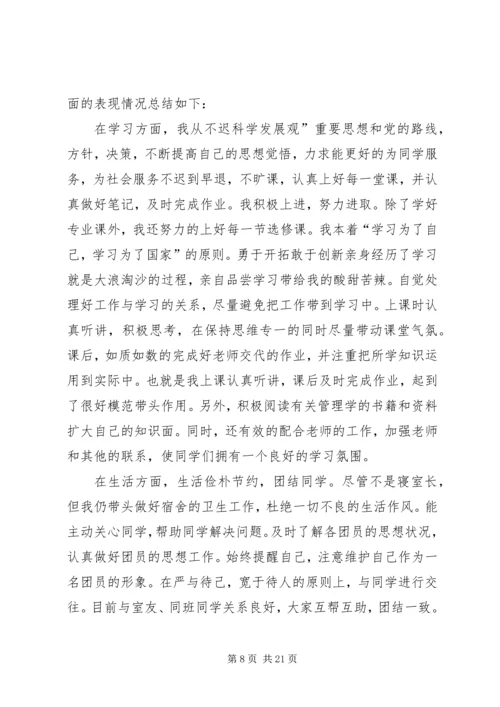 面的表现情况总结如下：

在学习方面，我从不迟科学发展观”重要思想和党的路线，方针，决策，不断提高自己的思想觉悟，力求能更好的为同学服务，为社会服务不迟到早退，不旷课，认真上好每一堂课，并认真做好笔记，及时完成作业。我积极上进，努力进取。除了学好专业课外，我还努力的上好每一节选修课。我本着“学习为了自己，学习为了国家”的原则。勇于开拓敢于创新亲身经历了学习就是大浪淘沙的过程，亲自品尝学习带给我的酸甜苦辣。自觉处理好工作与学习的关系，尽量避免把工作带到学习中。上课时认真听讲，积极思考，在保持思维专一的同时尽量带动课堂气氛。课后，如质如数的完成好老师交代的作业，并注重把所学知识运用到实际中。也就是我上课认真听讲，课后及时完成作业，起到了很好模范带头作用。另外，积极阅读有关管理学的书籍和资料扩大自己的知识面。同时，还有效的配合老师的工作，加强老师和其他的联系，使同学们拥有一个良好的学习氛围。

在生活方面，生活俭朴节约，团结同学。尽管不是寝室长，但我仍带头做好宿舍的卫生工作，杜绝一切不良的生活作风。能主动关心同学，帮助同学解决问题。及时了解各团员的思想状况，认真做好团员的思想工作。始终提醒自己，注意维护自己作为一名团员的形象。在严与待己，宽于待人的原则上，与同学进行交往。目前与室友、同班同学关系良好，大家互帮互助，团结一致。

第 8 页 共 21 页